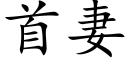 首妻